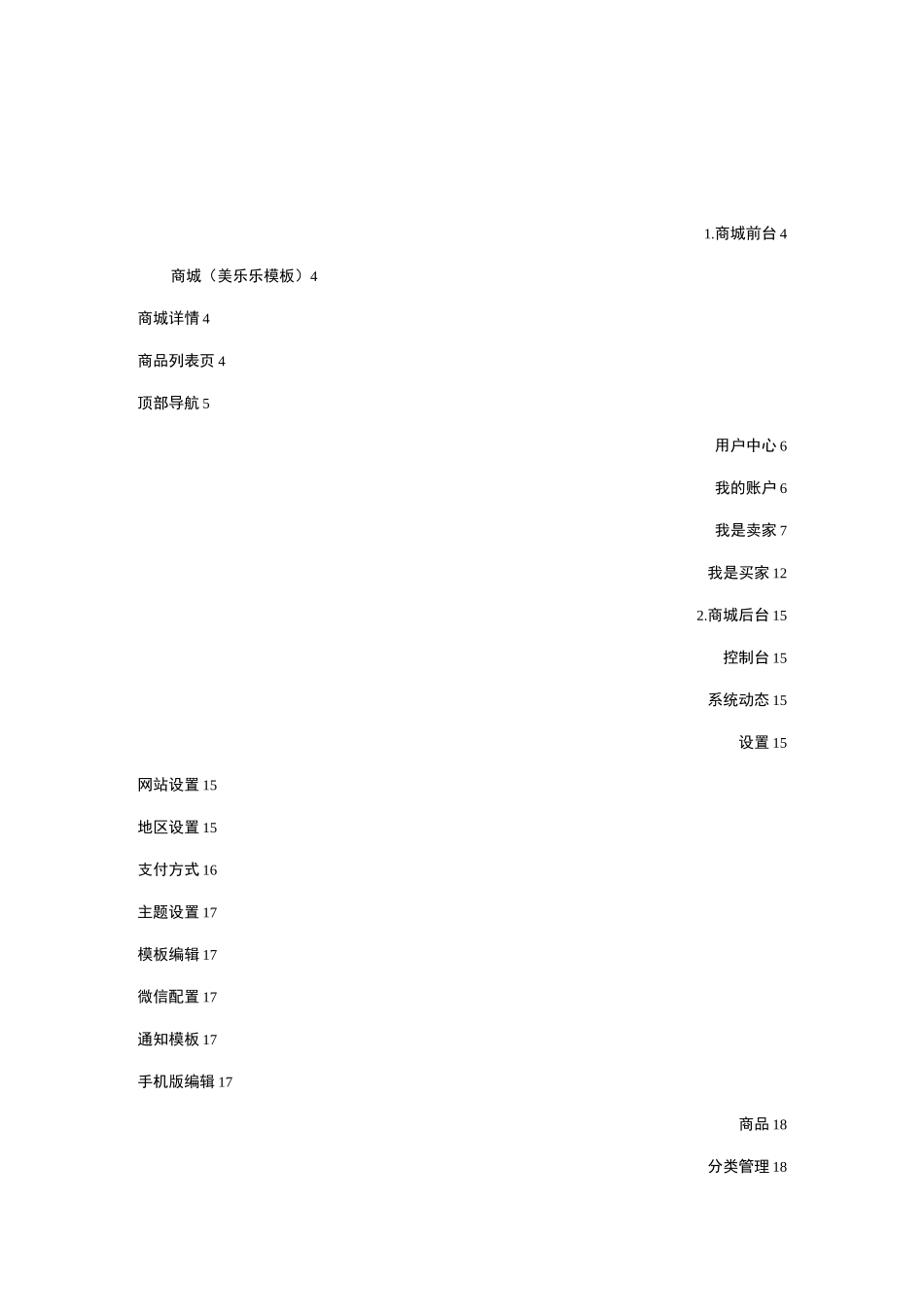 1.商城前台 4

商城（美乐乐模板）4

商城详情 4

商品列表页 4

顶部导航 5

用户中心 6

我的账户 6

我是卖家 7

我是买家 12

2.商城后台 15

控制台 15

系统动态 15

设置 15

网站设置 15

地区设置 15

支付方式 16

主题设置 17

模板编辑 17

微信配置 17

通知模板 17

手机版编辑 17

商品 18

分类管理 18